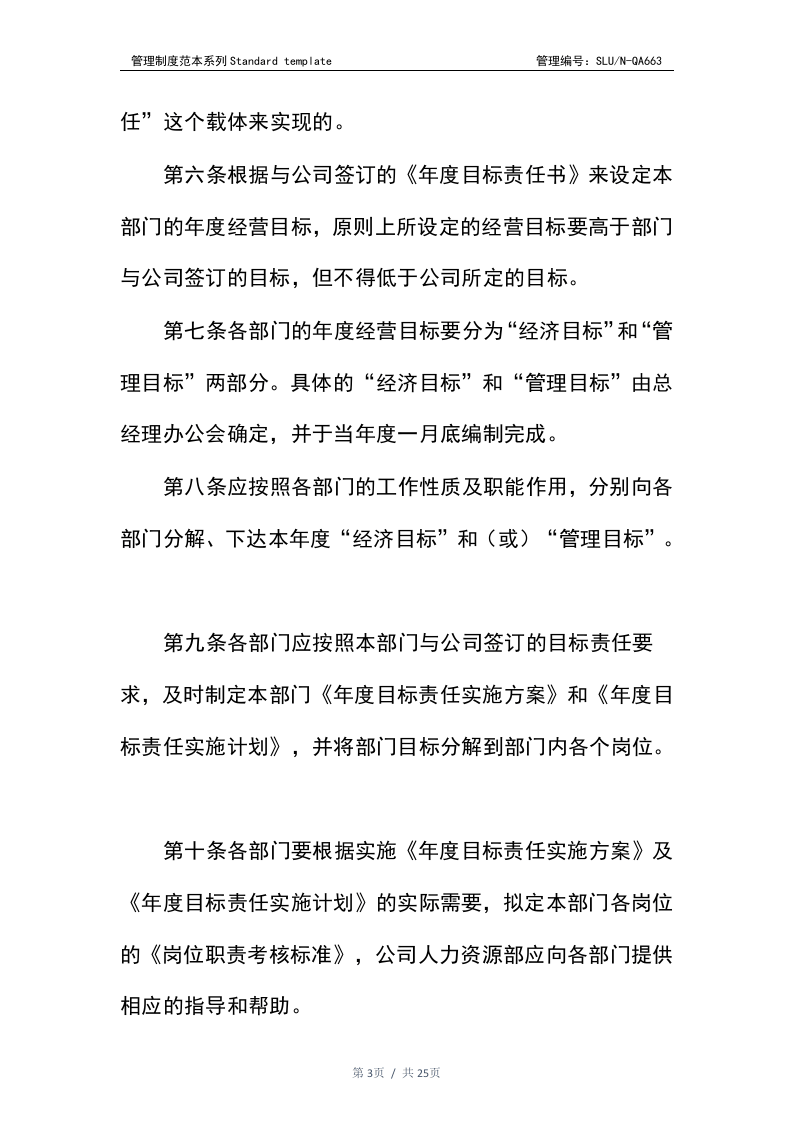 管理制度范本系列Standard template 管理编号：SLU/N-QA663

任”这个载体来实现的。

第六条根据与公司签订的《年度目标责任书》来设定本部门的年度经营目标，原则上所设定的经营目标要高于部门与公司签订的目标，但不得低于公司所定的目标。

第七条各部门的年度经营目标要分为“经济目标”和“管理目标”两部分。具体的“经济目标”和“管理目标”由总经理办公会确定，并于当年度一月底编制完成。

第八条应按照各部门的工作性质及职能作用，分别向各部门分解、下达本年度“经济目标”和（或）“管理目标”。

第九条各部门应按照本部门与公司签订的目标责任要求，及时制定本部门《年度目标责任实施方案》和《年度目标责任实施计划》，并将部门目标分解到部门内各个岗位。

第十条各部门要根据实施《年度目标责任实施方案》及《年度目标责任实施计划》的实际需要，拟定本部门各岗位的《岗位职责考核标准》，公司人力资源部应向各部门提供相应的指导和帮助。

第3页 / 共25页